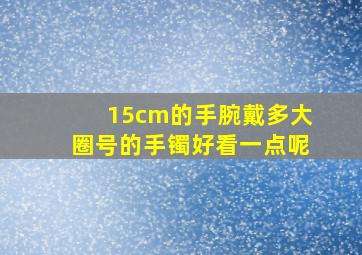 15cm的手腕戴多大圈号的手镯好看一点呢